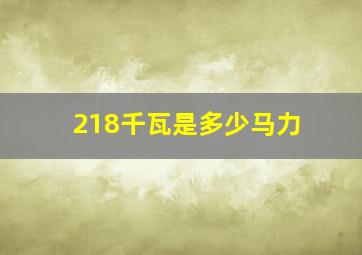 218千瓦是多少马力